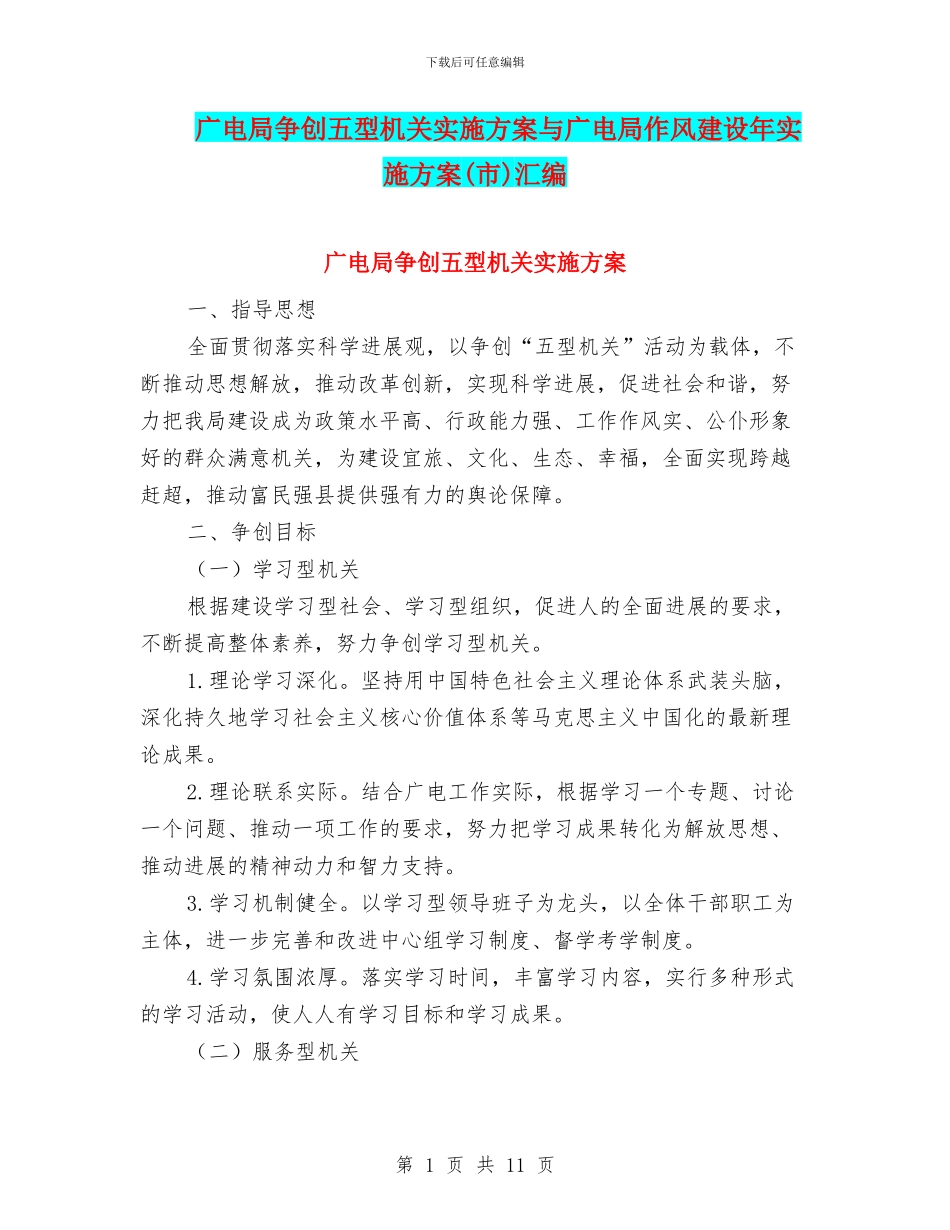 下载后可任意编辑

广电局争创五型机关实施方案与广电局作风建设年实施方案(市)汇编

广电局争创五型机关实施方案

一、指导思想

全面贯彻落实科学进展观，以争创“五型机关”活动为载体，不断推动思想解放，推动改革创新，实现科学进展，促进社会和谐，努力把我局建设成为政策水平高、行政能力强、工作作风实、公仆形象好的群众满意机关，为建设宜旅、文化、生态、幸福，全面实现跨越赶超，推动富民强县提供强有力的舆论保障。

二、争创目标

（一）学习型机关

根据建设学习型社会、学习型组织，促进人的全面进展的要求，不断提高整体素养，努力争创学习型机关。

1.理论学习深化。坚持用中国特色社会主义理论体系武装头脑，深化持久地学习社会主义核心价值体系等马克思主义中国化的最新理论成果。

2.理论联系实际。结合广电工作实际，根据学习一个专题、讨论一个问题、推动一项工作的要求，努力把学习成果转化为解放思想、推动进展的精神动力和智力支持。

3.学习机制健全。以学习型领导班子为龙头，以全体干部职工为主体，进一步完善和改进中心组学习制度、督学考学制度。

4.学习氛围浓厚。落实学习时间，丰富学习内容，实行多种形式的学习活动，使人人有学习目标和学习成果。

（二）服务型机关

第 1 页 共 11 页